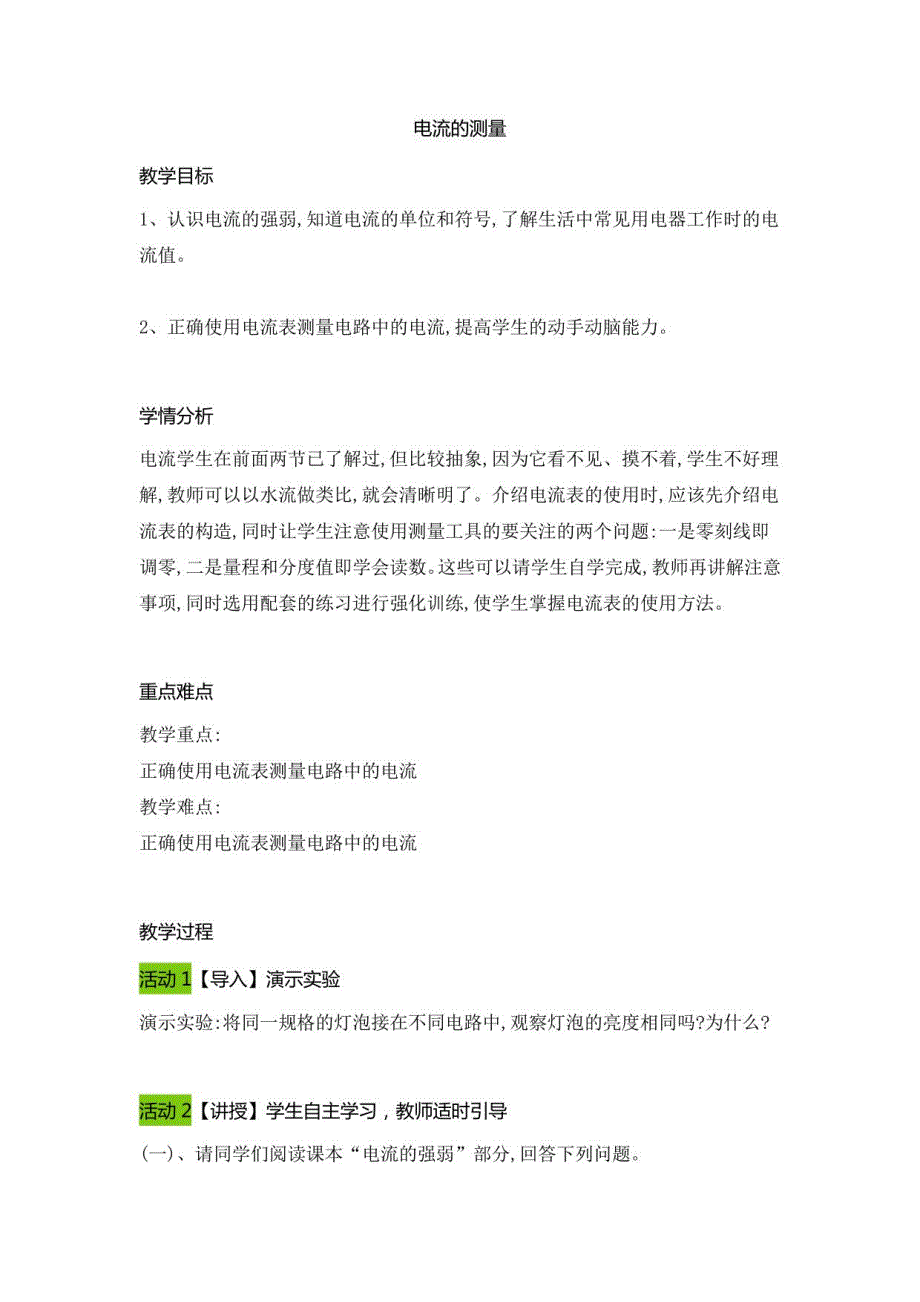 电流的测量

教学目标

1、认识电流的强弱,知道电流的单位和符号,了解生活中常见用电器工作时的电流值。

2、正确使用电流表测量电路中的电流,提高学生的动手动脑能力。

学情分析

电流学生在前面两节已了解过,但比较抽象,因为它看不见、摸不着,学生不好理解,教师可以以水流做类比,就会清晰明了。介绍电流表的使用时,应该先介绍电流表的构造,同时让学生注意使用测量工具的要关注的两个问题:一是零刻线即调零,二是量程和分度值即学会读数。这些可以请学生自学完成,教师再讲解注意事项,同时选用配套的练习进行强化训练,使学生掌握电流表的使用方法。

重点难点

教学重点:
正确使用电流表测量电路中的电流
教学难点:
正确使用电流表测量电路中的电流

教学过程

活动 1【导入】演示实验

演示实验:将同一规格的灯泡接在不同电路中,观察灯泡的亮度相同吗?为什么?

活动 2【讲授】学生自主学习,教师适时引导

(一)、请同学们阅读课本“电流的强弱”部分,回答下列问题。